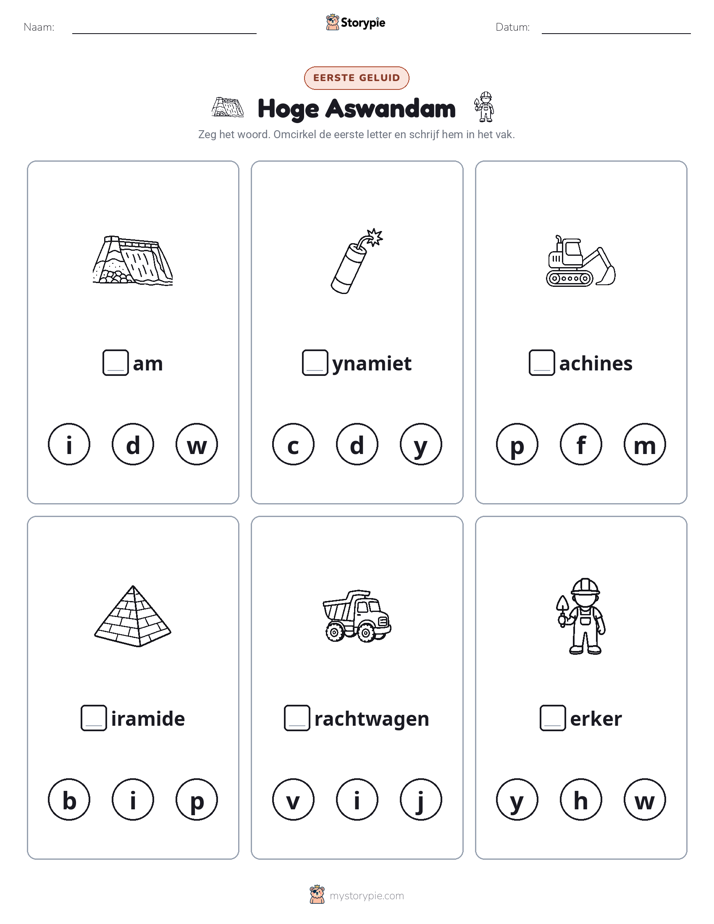 Naam: ____ Storypie Datum: ____

EERSTE GELUID

Hoge Aswandam

Zeg het woord. Omcirkel de eerste letter en schrijf hem in het vak.

☐am

i d w

☐ynamiet

c d y

☐achines

p f m

☐iramide

b i p

☐rachtwagen

v i j

☐erker

y h w

mystorypie.com